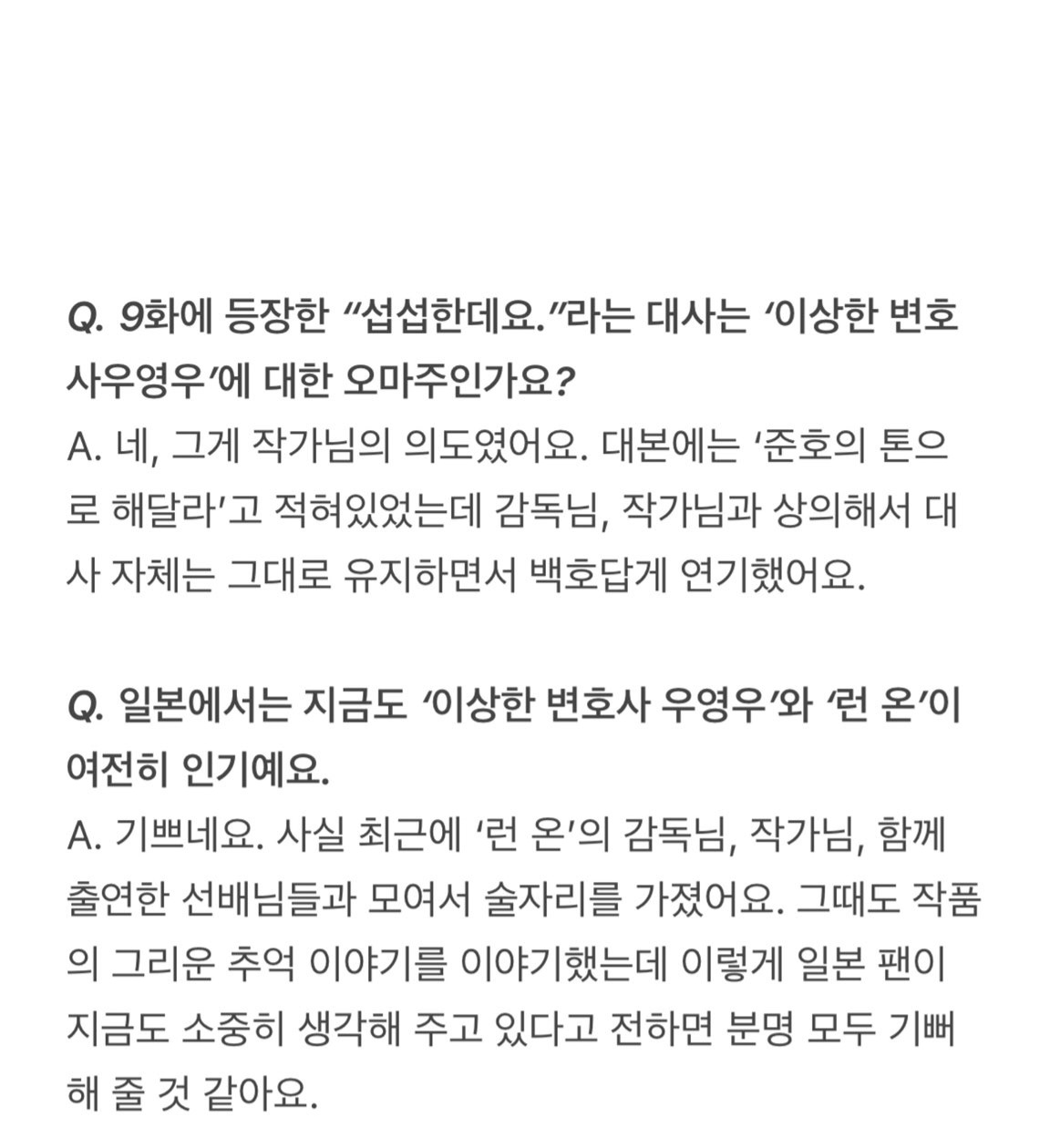 Q. 9화에 등장한 "섭섭한데요."라는 대사는 '이상한 변호사우영우'에 대한 오마주인가요?
A. 네, 그게 작가님의 의도였어요. 대본에는 '준호의 톤으로 해달라'고 적혀있었는데 감독님, 작가님과 상의해서 대사 자체는 그대로 유지하면서 백호답게 연기했어요.

Q. 일본에서는 지금도 '이상한 변호사 우영우'와 '런 온'이 여전히 인기예요.
A. 기쁘네요. 사실 최근에 '런 온'의 감독님, 작가님, 함께 출연한 선배님들과 모여서 술자리를 가졌어요. 그때도 작품의 그리운 추억 이야기를 이야기했는데 이렇게 일본 팬이 지금도 소중히 생각해 주고 있다고 전하면 분명 모두 기뻐해 줄 것 같아요.